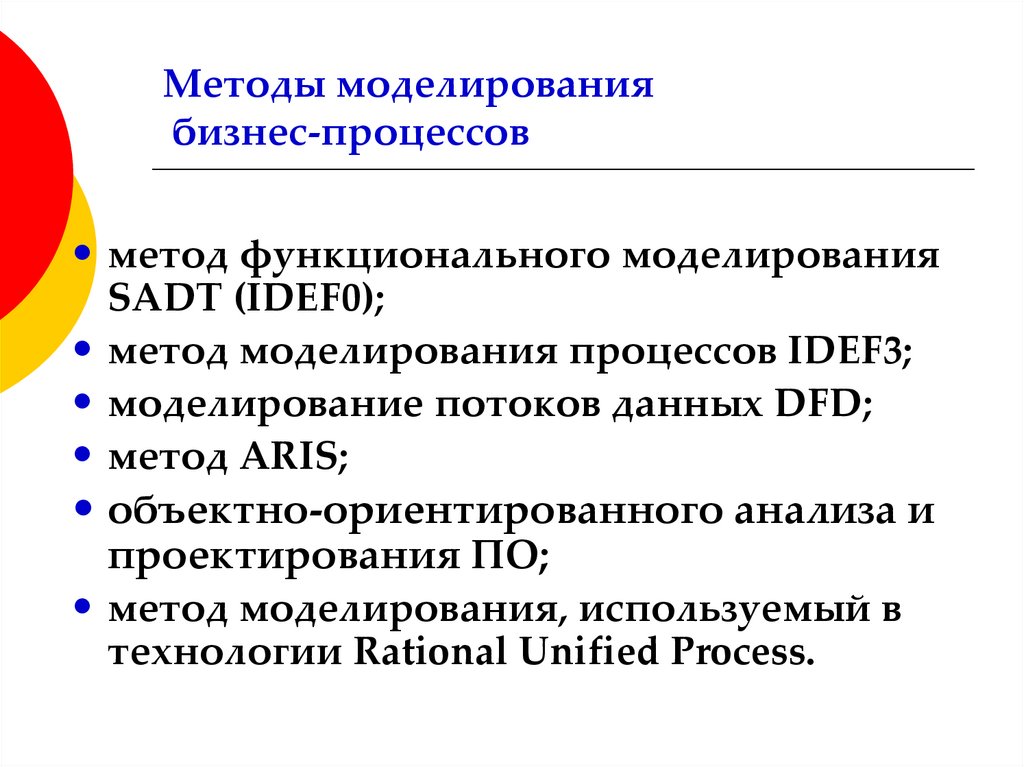 Методы моделирования
бизнес-процессов

• метод функционального моделирования SADT (IDEF0);
• метод моделирования процессов IDEF3;
• моделирование потоков данных DFD;
• метод ARIS;
• объектно-ориентированного анализа и проектирования ПО;
• метод моделирования, используемый в технологии Rational Unified Process.